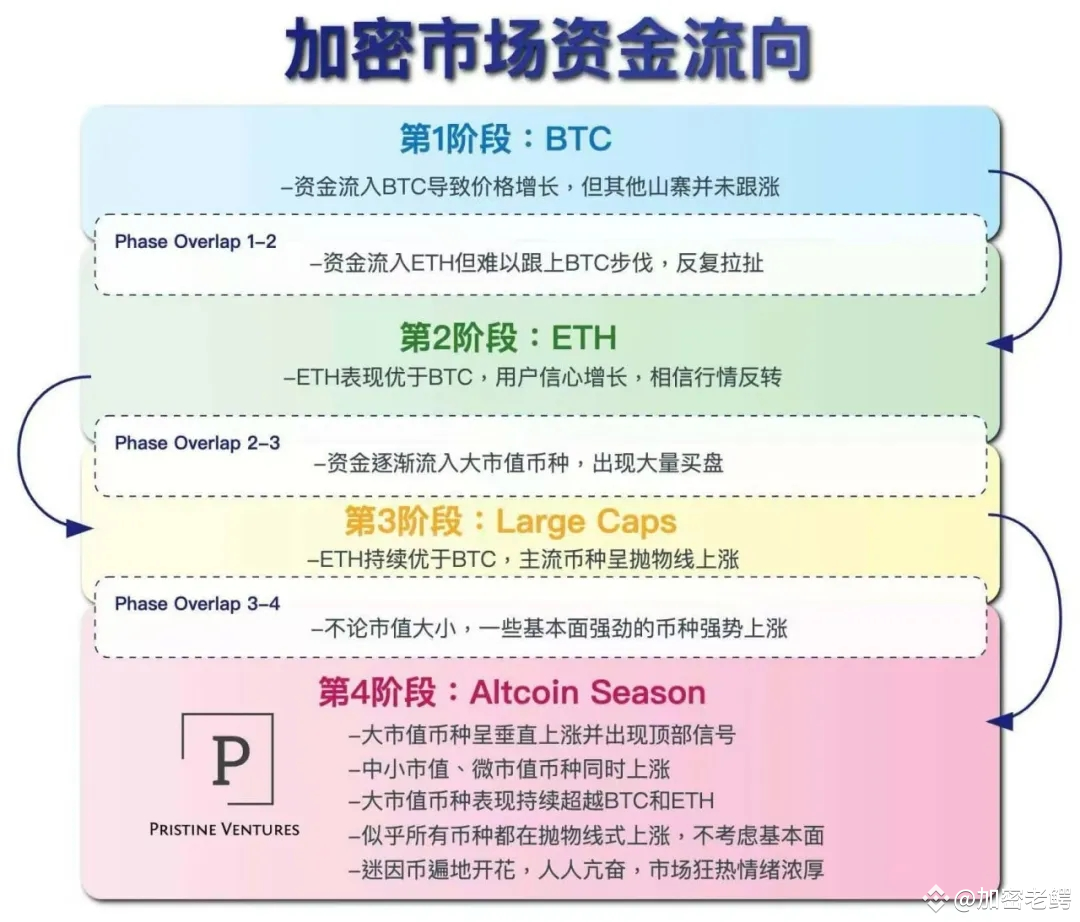 加密市场资金流向

第1阶段：BTC

–资金流入BTC导致价格增长，但其他山寨并未跟涨

Phase Overlap 1–2
–资金流入ETH但难以跟上BTC步伐，反复拉扯

第2阶段：ETH

–ETH表现优于BTC，用户信心增长，相信行情反转

Phase Overlap 2–3
–资金逐渐流入大市值币种，出现大量买盘

第3阶段：Large Caps

–ETH持续优于BTC，主流币种呈抛物线上涨

Phase Overlap 3–4
–不论市值大小，一些基本面强劲的币种强势上涨

第4阶段：Altcoin Season

P
PRISTINE VENTURES

–大市值币种呈垂直上涨并出现顶部信号
–中小市值、微市值币种同时上涨
–大市值币种表现持续超越BTC和ETH
–似乎所有币种都在抛物线式上涨，不考虑基本面
–迷因币遍地开花，人人亢奋，市场狂热情绪浓厚

@加密老鳄